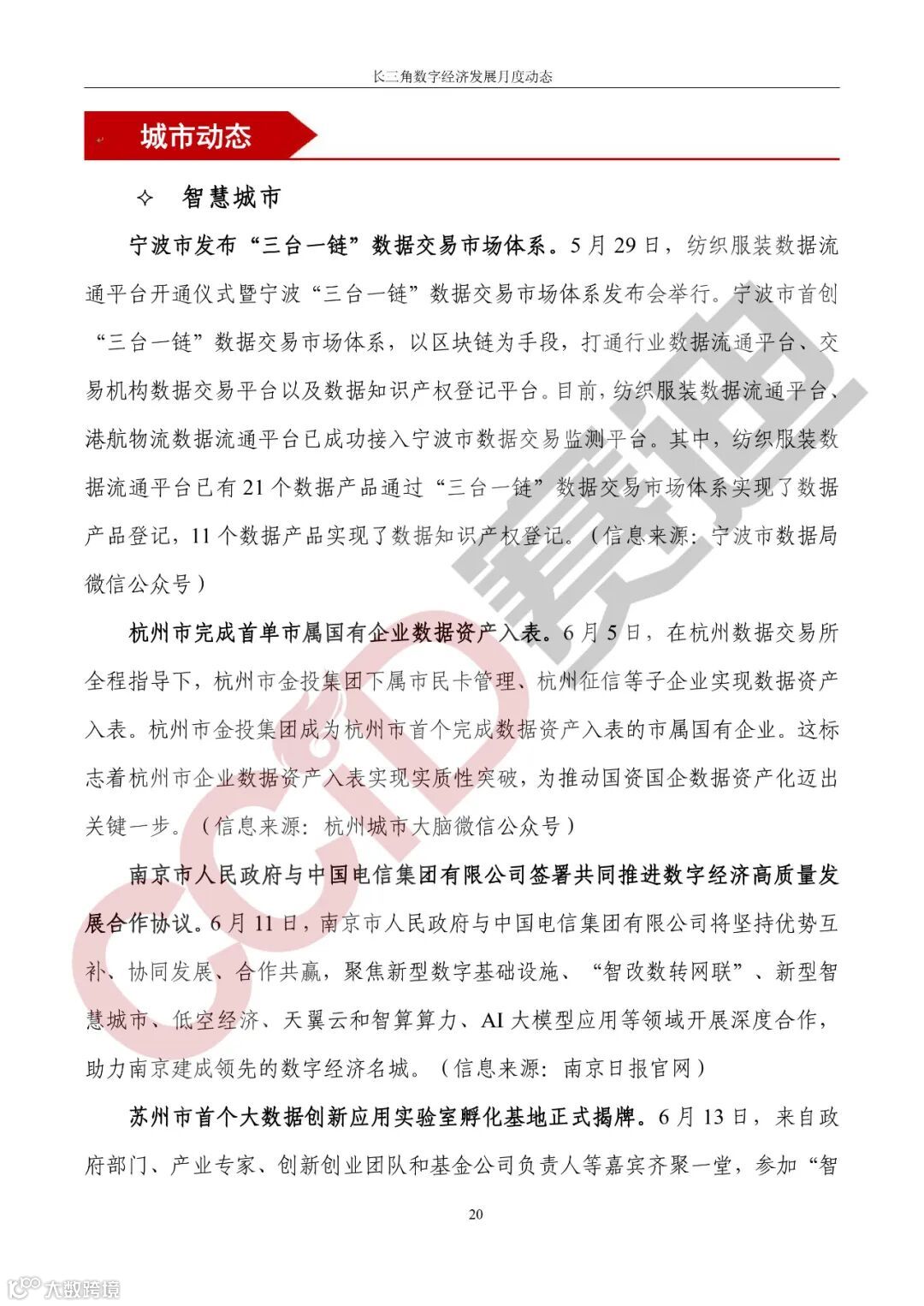 长三角数字经济发展月度动态

城市动态

✧ 智慧城市

宁波市发布“三台一链”数据交易市场体系。5月29日，纺织服装数据流通平台开通仪式暨宁波“三台一链”数据交易市场体系发布会举行。宁波市首创“三台一链”数据交易市场体系，以区块链为手段，打通行业数据流通平台、交易机构数据交易平台以及数据知识产权登记平台。目前，纺织服装数据流通平台、港航物流数据流通平台已成功接入宁波市数据交易监测平台。其中，纺织服装数据流通平台已有21个数据产品通过“三台一链”数据交易市场体系实现了数据产品登记，11个数据产品实现了数据知识产权登记。（信息来源：宁波市数据局微信公众号）

杭州市完成首单市属国有企业数据资产入表。6月5日，在杭州数据交易所全程指导下，杭州市金投集团下属市民卡管理、杭州征信等子企业实现数据资产入表。杭州市金投集团成为杭州市首个完成数据资产入表的市属国有企业。这标志着杭州市企业数据资产入表实现实质性突破，为推动国资国企数据资产化迈出关键一步。（信息来源：杭州城市大脑微信公众号）

南京市人民政府与中国电信集团有限公司签署共同推进数字经济高质量发展合作协议。6月11日，南京市人民政府与中国电信集团有限公司将坚持优势互补、协同发展、合作共赢，聚焦新型数字基础设施、“智改数转网联”、新型智慧城市、低空经济、天翼云和智算算力、AI大模型应用等领域开展深度合作，助力南京建成领先的数字经济名城。（信息来源：南京日报官网）

苏州市首个大数据创新应用实验室孵化基地正式揭牌。6月13日，来自政府部门、产业专家、创新创业团队和基金公司负责人等嘉宾齐聚一堂，参加“智

20

CCID 赛迪

大数跨境